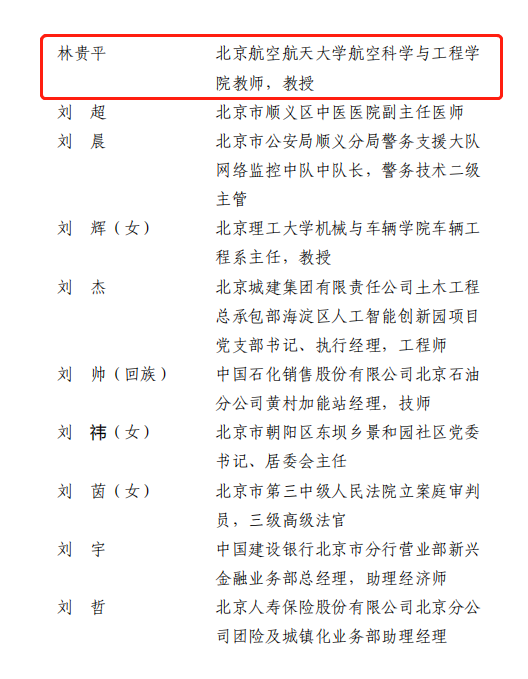 林贵平 北京航空航天大学航空科学与工程学院教师，教授

刘 超 北京市顺义区中医医院副主任医师

刘 晨 北京市公安局顺义分局警务支援大队网络监控中队中队长，警务技术二级主管

刘 辉（女） 北京理工大学机械与车辆学院车辆工程系主任，教授

刘 杰 北京城建集团有限责任公司土木工程总承包部海淀区人工智能创新园项目党支部书记、执行经理，工程师

刘 帅（回族） 中国石化销售股份有限公司北京石油分公司黄村加能站经理，技师

刘 祎（女） 北京市朝阳区东坝乡景和园社区党委书记、居委会主任

刘 茵（女） 北京市第三中级人民法院立案庭审判员，三级高级法官

刘 宇 中国建设银行北京市分行营业部新兴金融业务部总经理，助理经济师

刘 哲 北京人寿保险股份有限公司北京分公司团险及城镇化业务部助理经理